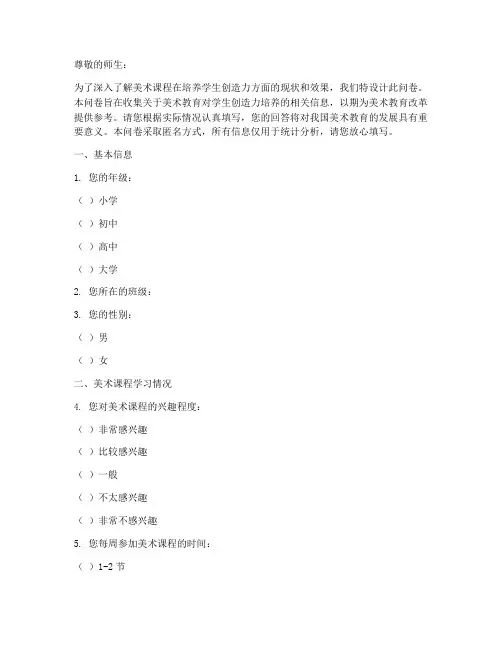 尊敬的师生：

为了深入了解美术课程在培养学生创造力方面的现状和效果，我们特设计此问卷。本问卷旨在收集关于美术教育对学生创造力培养的相关信息，以期为美术教育改革提供参考。请您根据实际情况认真填写，您的回答将对我国美术教育的发展具有重要意义。本问卷采取匿名方式，所有信息仅用于统计分析，请您放心填写。

一、基本信息

1. 您的年级：

（ ）小学

（ ）初中

（ ）高中

（ ）大学

2. 您所在的班级：

3. 您的性别：

（ ）男

（ ）女

二、美术课程学习情况

4. 您对美术课程的兴趣程度：

（ ）非常感兴趣

（ ）比较感兴趣

（ ）一般

（ ）不太感兴趣

（ ）非常不感兴趣

5. 您每周参加美术课程的时间：

（ ）1-2 节